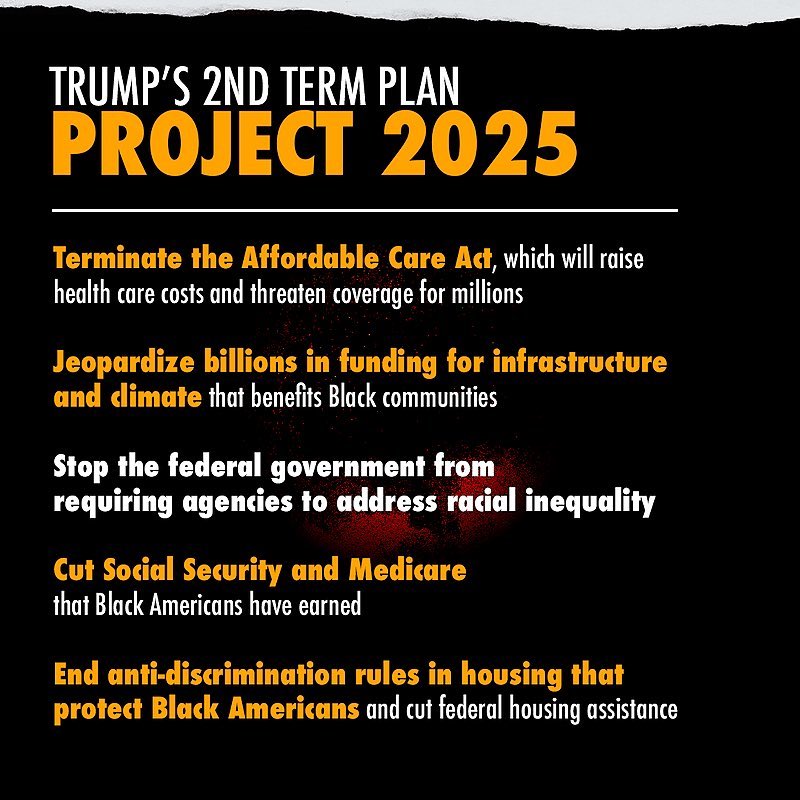 TRUMP'S 2ND TERM PLAN
PROJECT 2025

Terminate the Affordable Care Act, which will raise health care costs and threaten coverage for millions

Jeopardize billions in funding for infrastructure and climate that benefits Black communities

Stop the federal government from requiring agencies to address racial inequality

Cut Social Security and Medicare that Black Americans have earned

End anti-discrimination rules in housing that protect Black Americans and cut federal housing assistance